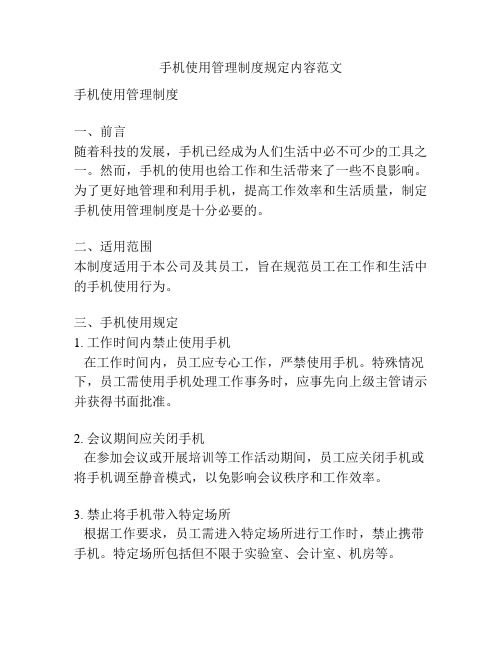 手机使用管理制度规定内容范文

手机使用管理制度

一、前言
随着科技的发展，手机已经成为人们生活中必不可少的工具之一。然而，手机的使用也给工作和生活带来了一些不良影响。为了更好地管理和利用手机，提高工作效率和生活质量，制定手机使用管理制度是十分必要的。

二、适用范围
本制度适用于本公司及其员工，旨在规范员工在工作和生活中的手机使用行为。

三、手机使用规定
1. 工作时间内禁止使用手机
在工作时间内，员工应专心工作，严禁使用手机。特殊情况下，员工需使用手机处理工作事务时，应事先向上级主管请示并获得书面批准。

2. 会议期间应关闭手机
在参加会议或开展培训等工作活动期间，员工应关闭手机或将手机调至静音模式，以免影响会议秩序和工作效率。

3. 禁止将手机带入特定场所
根据工作要求，员工需进入特定场所进行工作时，禁止携带手机。特定场所包括但不限于实验室、会计室、机房等。